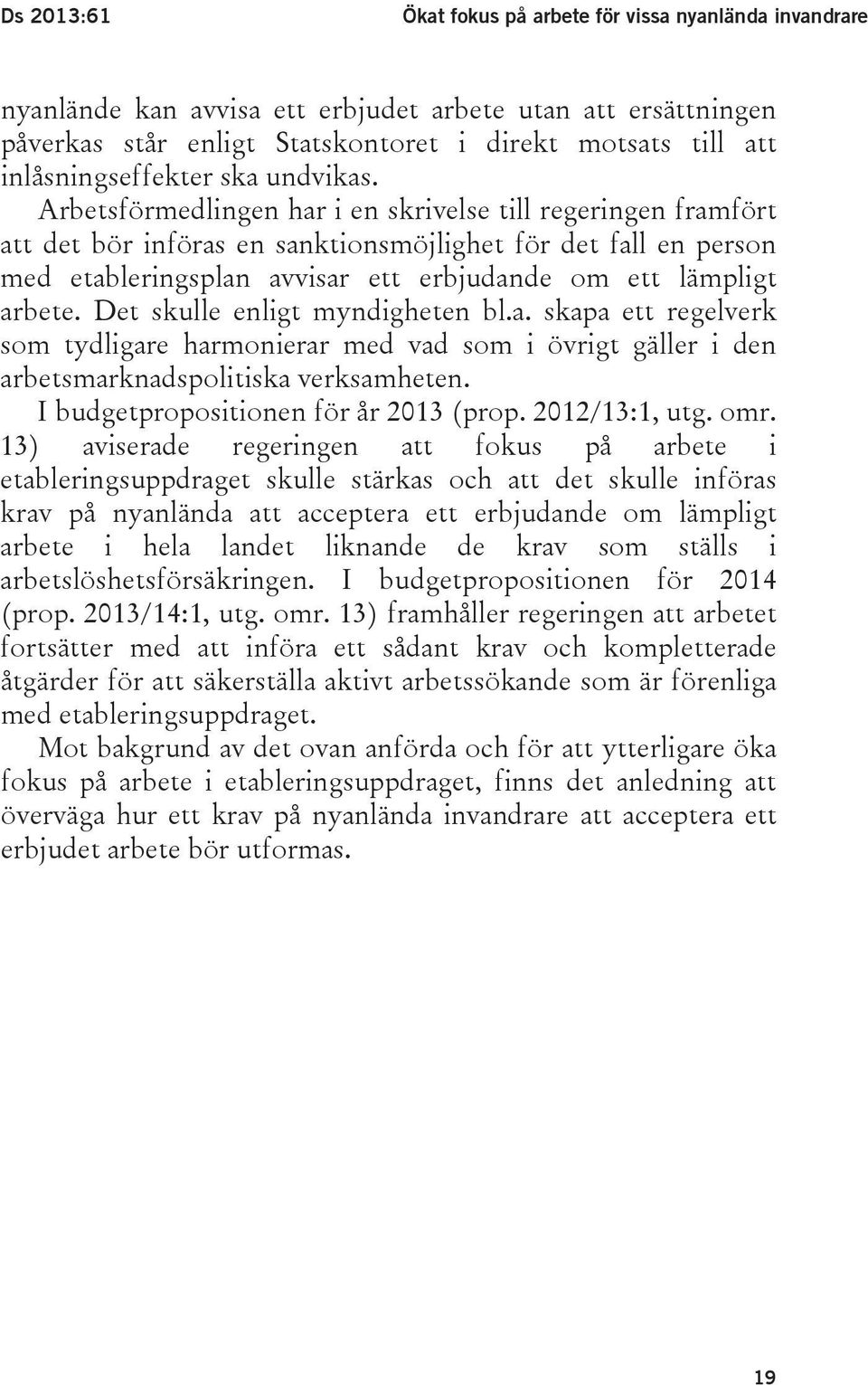 Ds 2013:61

Ökat fokus på arbete för vissa nyanlända invandrare

nyanlände kan avvisa ett erbjudet arbete utan att ersättningen påverkas står enligt Statskontoret i direkt motsats till att inlåsningseffekter ska undvikas.

Arbetsförmedlingen har i en skrivelse till regeringen framfört att det bör införas en sanktionsmöjlighet för det fall en person med etableringsplan avvisar ett erbjudande om ett lämpligt arbete. Det skulle enligt myndigheten bl.a. skapa ett regelverk som tydligare harmonierar med vad som i övrigt gäller i den arbetsmarknadspolitiska verksamheten.

I budgetpropositionen för år 2013 (prop. 2012/13:1, utg. omr. 13) aviserade regeringen att fokus på arbete i etableringsuppdraget skulle stärkas och att det skulle införas krav på nyanlända att acceptera ett erbjudande om lämpligt arbete i hela landet liknande de krav som ställs i arbetslöshetsförsäkringen. I budgetpropositionen för 2014 (prop. 2013/14:1, utg. omr. 13) framhåller regeringen att arbetet fortsätter med att införa ett sådant krav och kompletterade åtgärder för att säkerställa aktivt arbetssökande som är förenliga med etableringsuppdraget.

Mot bakgrund av det ovan anförda och för att ytterligare öka fokus på arbete i etableringsuppdraget, finns det anledning att överväga hur ett krav på nyanlända invandrare att acceptera ett erbjudet arbete bör utformas.

19